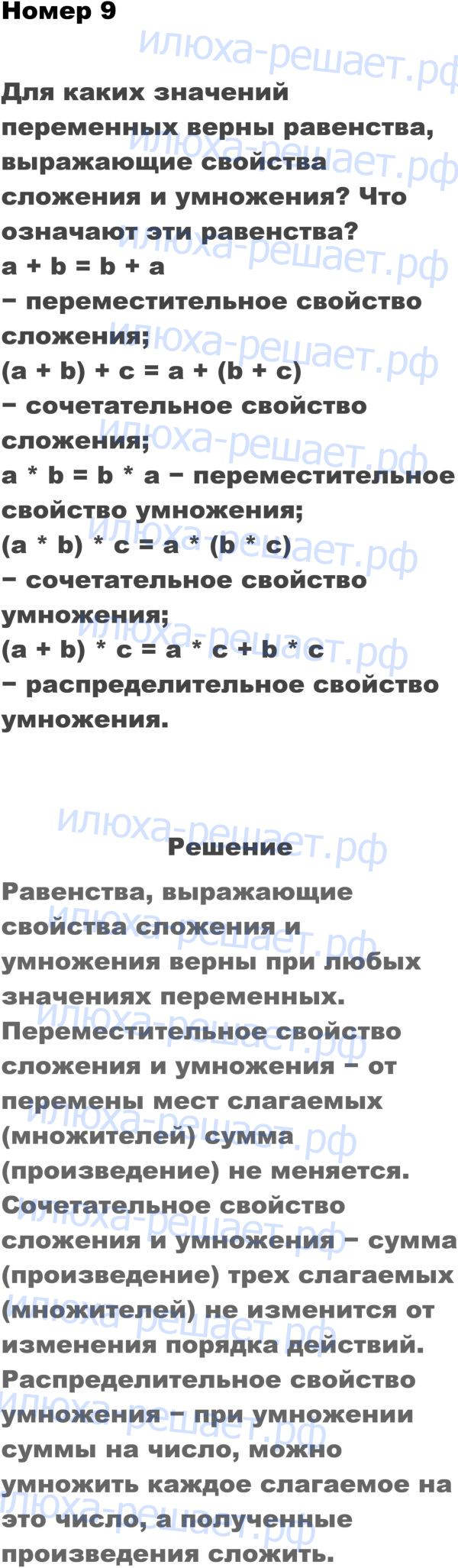 Номер 9

Для каких значений переменных верны равенства, выражающие свойства сложения и умножения? Что означают эти равенства?

$a + b = b + a$
− переместительное свойство сложения;
$(a + b) + c = a + (b + c)$
− сочетательное свойство сложения;
$a * b = b * a$ − переместительное свойство умножения;
$(a * b) * c = a * (b * c)$
− сочетательное свойство умножения;
$(a + b) * c = a * c + b * c$
− распределительное свойство умножения.

Решение

Равенства, выражающие свойства сложения и умножения верны при любых значениях переменных.
Переместительное свойство сложения и умножения − от перемены мест слагаемых (множителей) сумма (произведение) не меняется.
Сочетательное свойство сложения и умножения − сумма (произведение) трех слагаемых (множителей) не изменится от изменения порядка действий.
Распределительное свойство умножения − при умножении суммы на число, можно умножить каждое слагаемое на это число, а полученные произведения сложить.

илюха-решает.рф